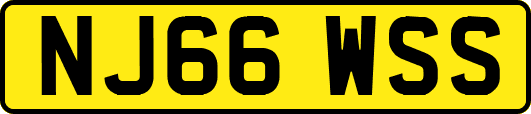 NJ66 WSS